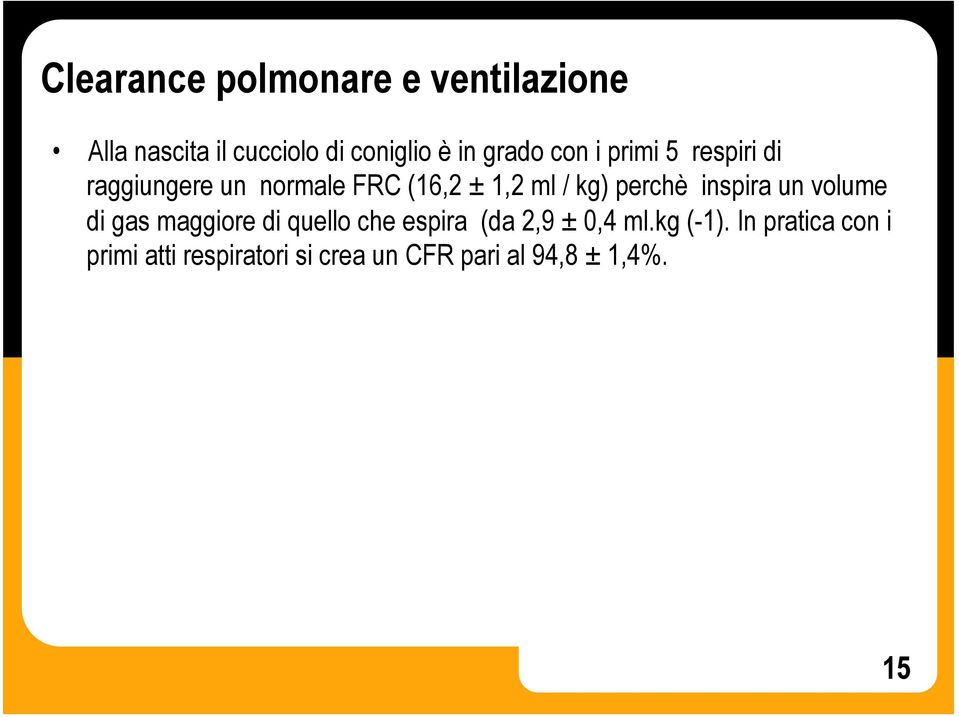 Clearance polmonare e ventilazione

• Alla nascita il cucciolo di coniglio è in grado con i primi 5 respiri di raggiungere un normale FRC (16,2 ± 1,2 ml / kg) perchè inspira un volume di gas maggiore di quello che espira (da 2,9 ± 0,4 ml.kg (-1). In pratica con i primi atti respiratori si crea un CFR pari al 94,8 ± 1,4%.

15